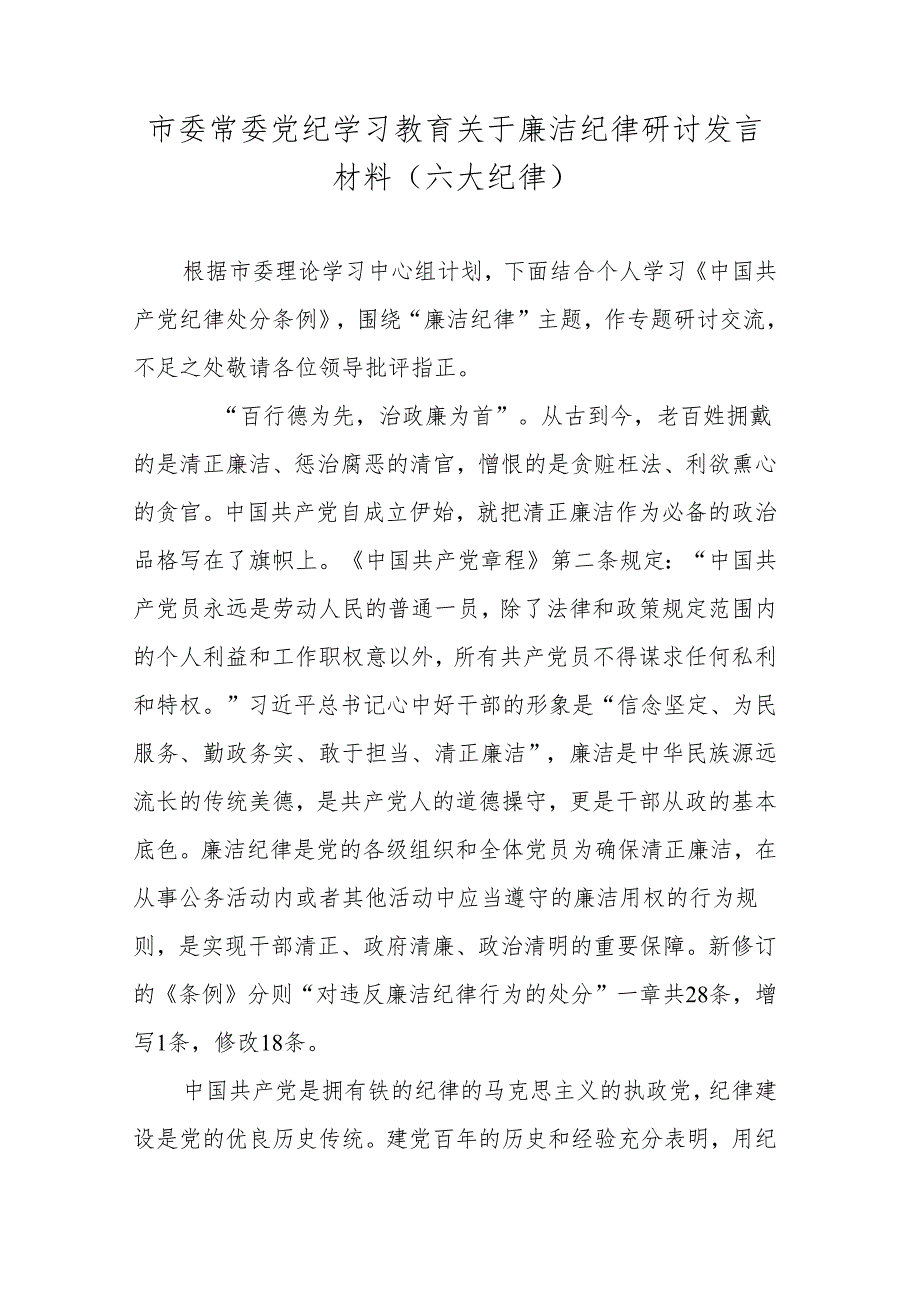 市委常委党纪学习教育关于廉洁纪律研讨发言材料（六大纪律）

根据市委理论学习中心组计划，下面结合个人学习《中国共产党纪律处分条例》，围绕“廉洁纪律”主题，作专题研讨交流，不足之处敬请各位领导批评指正。

“百行德为先，治政廉为首”。从古到今，老百姓拥戴的是清正廉洁、惩治腐恶的清官，憎恨的是贪赃枉法、利欲熏心的贪官。中国共产党自成立伊始，就把清正廉洁作为必备的政治品格写在了旗帜上。《中国共产党章程》第二条规定：“中国共产党员永远是劳动人民的普通一员，除了法律和政策规定范围内的个人利益和工作职权意以外，所有共产党员不得谋求任何私利和特权。”习近平总书记心中好干部的形象是“信念坚定、为民服务、勤政务实、敢于担当、清正廉洁”，廉洁是中华民族源远流长的传统美德，是共产党人的道德操守，更是干部从政的基本底色。廉洁纪律是党的各级组织和全体党员为确保清正廉洁，在从事公务活动内或者其他活动中应当遵守的廉洁用权的行为规则，是实现干部清正、政府清廉、政治清明的重要保障。新修订的《条例》分则“对违反廉洁纪律行为的处分”一章共28条，增写1条，修改18条。

中国共产党是拥有铁的纪律的马克思主义的执政党，纪律建设是党的优良历史传统。建党百年的历史和经验充分表明，用纪